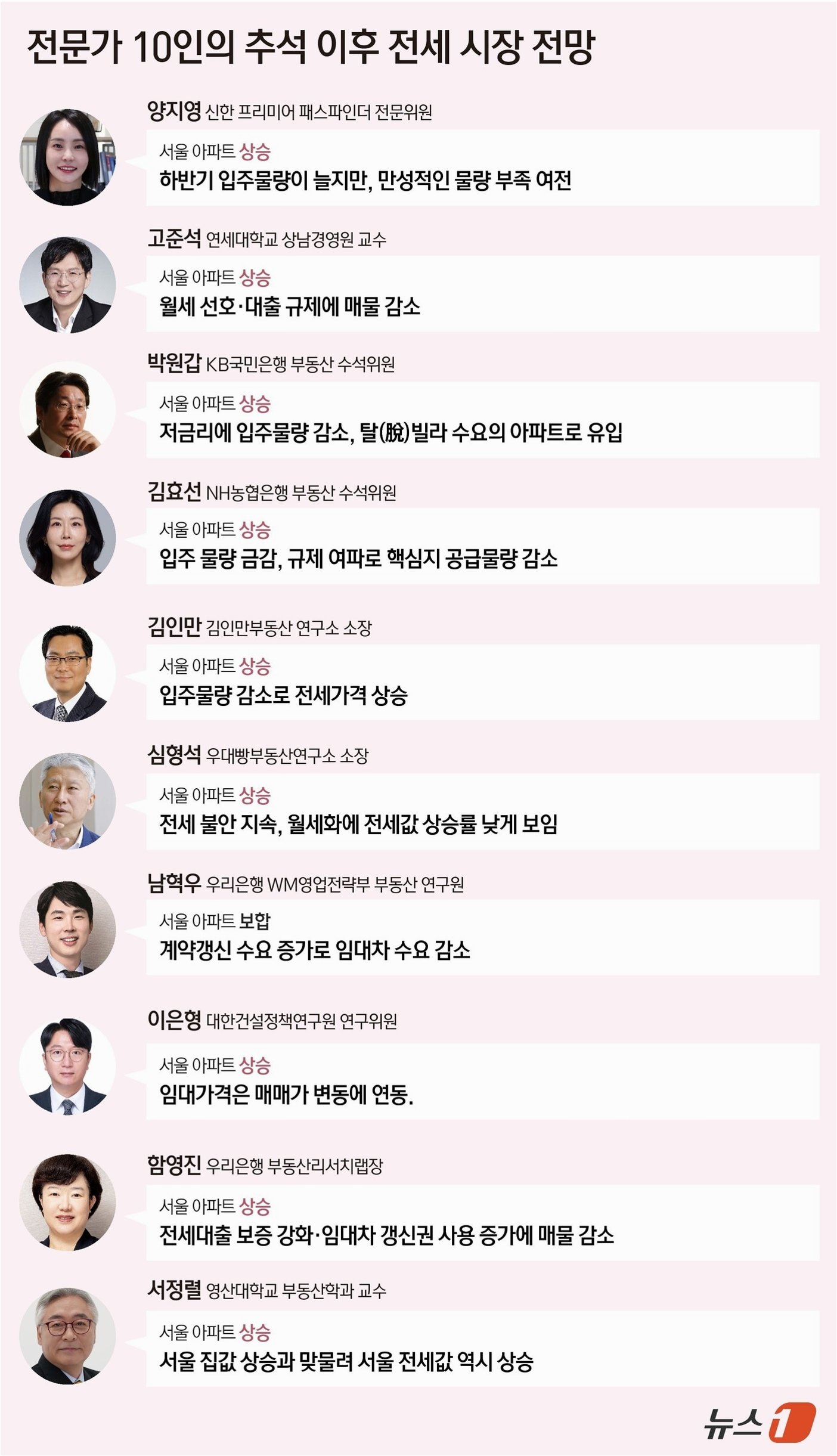 전문가 10인의 추석 이후 전세 시장 전망

양지영 신한 프리미어 패스파인더 전문위원

서울 아파트 상승
하반기 입주물량이 늘지만, 만성적인 물량 부족 여전

고준석 연세대학교 상남경영원 교수

서울 아파트 상승
월세 선호·대출 규제에 매물 감소

박원갑 KB국민은행 부동산 수석위원

서울 아파트 상승
저금리에 입주물량 감소, 탈(脫)빌라 수요의 아파트로 유입

김효선 NH농협은행 부동산 수석위원

서울 아파트 상승
입주 물량 급감, 규제 여파로 핵심지 공급물량 감소

김인만 김인만부동산 연구소 소장

서울 아파트 상승
입주물량 감소로 전세가격 상승

심형석 우대빵부동산연구소 소장

서울 아파트 상승
전세 불안 지속, 월세화에 전세값 상승률 낮게 보임

남혁우 우리은행 WM영업전략부 부동산 연구원

서울 아파트 보합
계약갱신 수요 증가로 임대차 수요 감소

이은형 대한건설정책연구원 연구위원

서울 아파트 상승
임대가격은 매매가 변동에 연동.

함영진 우리은행 부동산리서치랩장

서울 아파트 상승
전세대출 보증 강화·임대차 갱신권 사용 증가에 매물 감소

서정렬 영산대학교 부동산학과 교수

서울 아파트 상승
서울 집값 상승과 맞물려 서울 전세값 역시 상승

뉴스1